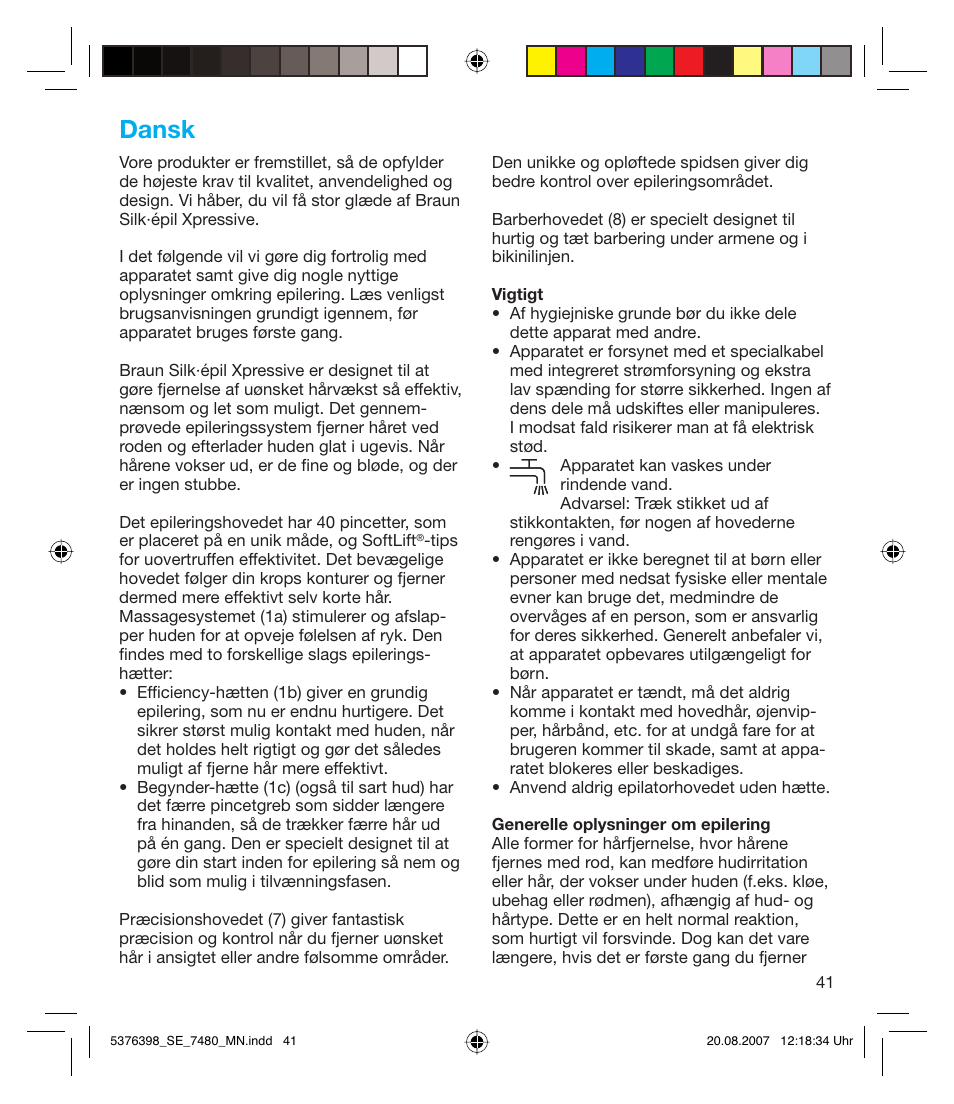 Dansk

Vore produkter er fremstillet, så de opfylder de højeste krav til kvalitet, anvendelighed og design. Vi håber, du vil få stor glæde af Braun Silk·épil Xpressive.

I det følgende vil vi gøre dig fortrolig med apparatet samt give dig nogle nyttige oplysninger omkring epilering. Læs venligst brugsanvisningen grundigt igennem, før apparatet bruges første gang.

Braun Silk·épil Xpressive er designet til at gøre fjernelse af uønsket hårvækst så effektiv, nænsom og let som muligt. Det gennemprøvede epileringssystem fjerner håret ved roden og efterlader huden glat i ugevis. Når hårene vokser ud, er de fine og bløde, og der er ingen stubbe.

Det epileringshovedet har 40 pincetter, som er placeret på en unik måde, og SoftLift®-tips for uovertruffen effektivitet. Det bevægelige hovedet følger din krops konturer og fjerner dermed mere effektivt selv korte hår. Massagesystemet (1a) stimulerer og afslapper huden for at opveje følelsen af ryk. Den findes med to forskellige slags epileringshætter:
• Efficiency-hætten (1b) giver en grundig epilering, som nu er endnu hurtigere. Det sikrer størst mulig kontakt med huden, når det holdes helt rigtigt og gør det således muligt af fjerne hår mere effektivt.
• Begynder-hætte (1c) (også til sart hud) har det færre pincetgreb som sidder længere fra hinanden, så de trækker færre hår ud på én gang. Den er specielt designet til at gøre din start inden for epilering så nem og blid som mulig i tilvænningsfasen.

Præcisionshovedet (7) giver fantastisk præcision og kontrol når du fjerner uønsket hår i ansigtet eller andre følsomme områder.

Den unikke og opløftede spidsen giver dig bedre kontrol over epileringsområdet.

Barberhovedet (8) er specielt designet til hurtig og tæt barbering under armene og i bikinilinjen.

Vigtigt
• Af hygiejniske grunde bør du ikke dele dette apparat med andre.
• Apparatet er forsynet med et specialkabel med integreret strømforsyning og ekstra lav spænding for større sikkerhed. Ingen af dens dele må udskiftes eller manipuleres. I modsat fald risikerer man at få elektrisk stød.
• Apparatet kan vaskes under rindende vand.
Advarsel: Træk stikket ud af stikkontakten, før nogen af hovederne rengøres i vand.
• Apparatet er ikke beregnet til at børn eller personer med nedsat fysiske eller mentale evner kan bruge det, medmindre de overvåges af en person, som er ansvarlig for deres sikkerhed. Generelt anbefaler vi, at apparatet opbevares utilgængeligt for børn.
• Når apparatet er tændt, må det aldrig komme i kontakt med hovedhår, øjenvipper, hårbånd, etc. for at undgå fare for at brugeren kommer til skade, samt at apparatet blokeres eller beskadiges.
• Anvend aldrig epilatorhovedet uden hætte.

Generelle oplysninger om epilering
Alle former for hårfjernelse, hvor hårene fjernes med rod, kan medføre hudirritation eller hår, der vokser under huden (f.eks. kløe, ubehag eller rødmen), afhængig af hud- og hårtype. Dette er en helt normal reaktion, som hurtigt vil forsvinde. Dog kan det vare længere, hvis det er første gang du fjerner

41

5376398_SE_7480_MN.indd 41

20.08.2007 12:18:34 Uhr